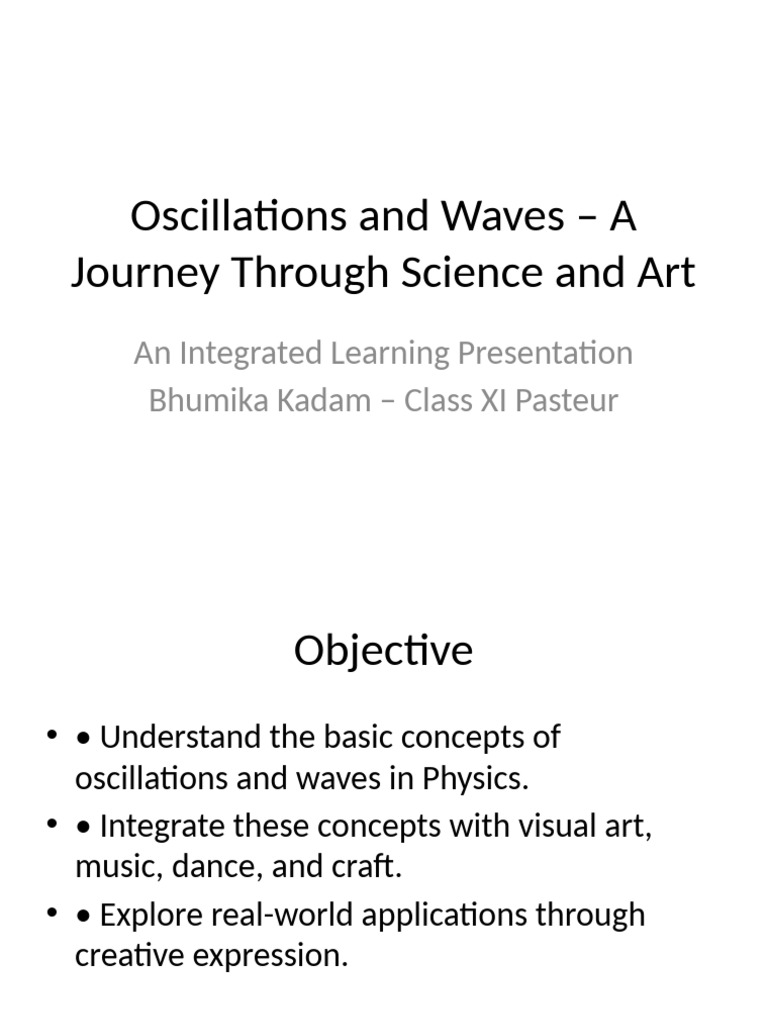 Oscillations and Waves – A Journey Through Science and Art

An Integrated Learning Presentation
Bhumika Kadam – Class XI Pasteur

Objective

• • Understand the basic concepts of oscillations and waves in Physics.
• • Integrate these concepts with visual art, music, dance, and craft.
• • Explore real-world applications through creative expression.